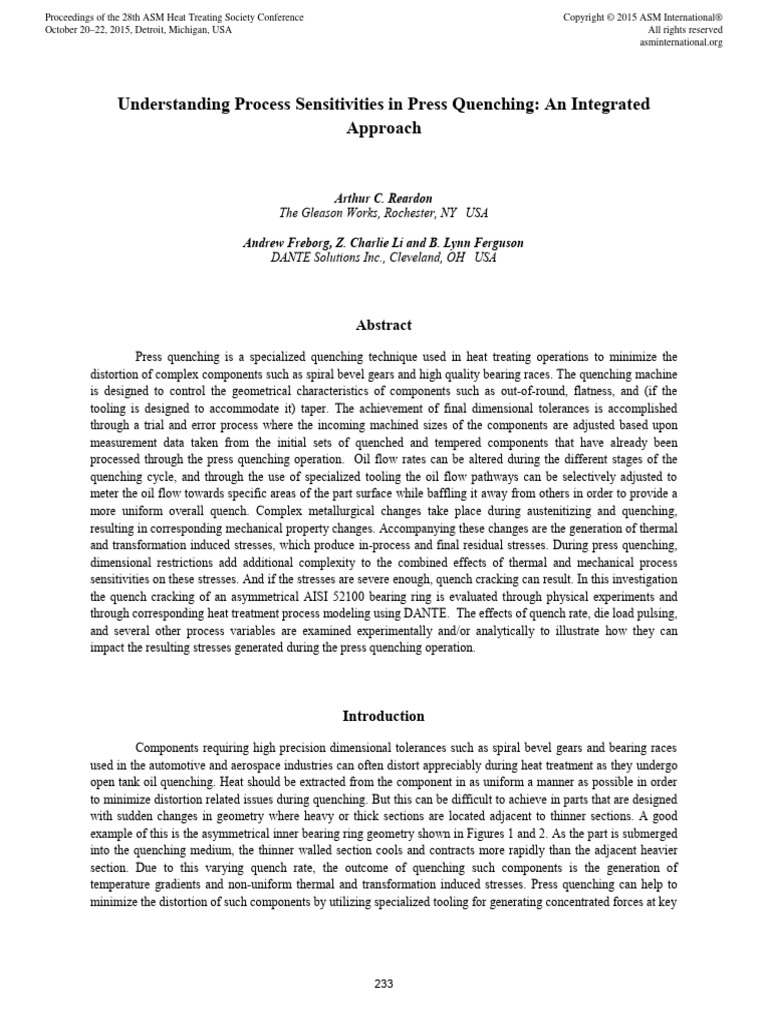 Proceedings of the 28th ASM Heat Treating Society Conference
October 20–22, 2015, Detroit, Michigan, USA

Copyright © 2015 ASM International®
All rights reserved
asminternational.org

Understanding Process Sensitivities in Press Quenching: An Integrated Approach

Arthur C. Reardon
The Gleason Works, Rochester, NY USA

Andrew Freborg, Z. Charlie Li and B. Lynn Ferguson
DANTE Solutions Inc., Cleveland, OH USA

Abstract

Press quenching is a specialized quenching technique used in heat treating operations to minimize the distortion of complex components such as spiral bevel gears and high quality bearing races. The quenching machine is designed to control the geometrical characteristics of components such as out-of-round, flatness, and (if the tooling is designed to accommodate it) taper. The achievement of final dimensional tolerances is accomplished through a trial and error process where the incoming machined sizes of the components are adjusted based upon measurement data taken from the initial sets of quenched and tempered components that have already been processed through the press quenching operation. Oil flow rates can be altered during the different stages of the quenching cycle, and through the use of specialized tooling the oil flow pathways can be selectively adjusted to meter the oil flow towards specific areas of the part surface while baffling it away from others in order to provide a more uniform overall quench. Complex metallurgical changes take place during austenitizing and quenching, resulting in corresponding mechanical property changes. Accompanying these changes are the generation of thermal and transformation induced stresses, which produce in-process and final residual stresses. During press quenching, dimensional restrictions add additional complexity to the combined effects of thermal and mechanical process sensitivities on these stresses. And if the stresses are severe enough, quench cracking can result. In this investigation the quench cracking of an asymmetrical AISI 52100 bearing ring is evaluated through physical experiments and through corresponding heat treatment process modeling using DANTE. The effects of quench rate, die load pulsing, and several other process variables are examined experimentally and/or analytically to illustrate how they can impact the resulting stresses generated during the press quenching operation.

Introduction

Components requiring high precision dimensional tolerances such as spiral bevel gears and bearing races used in the automotive and aerospace industries can often distort appreciably during heat treatment as they undergo open tank oil quenching. Heat should be extracted from the component in as uniform a manner as possible in order to minimize distortion related issues during quenching. But this can be difficult to achieve in parts that are designed with sudden changes in geometry where heavy or thick sections are located adjacent to thinner sections. A good example of this is the asymmetrical inner bearing ring geometry shown in Figures 1 and 2. As the part is submerged into the quenching medium, the thinner walled section cools and contracts more rapidly than the adjacent heavier section. Due to this varying quench rate, the outcome of quenching such components is the generation of temperature gradients and non-uniform thermal and transformation induced stresses. Press quenching can help to minimize the distortion of such components by utilizing specialized tooling for generating concentrated forces at key

233